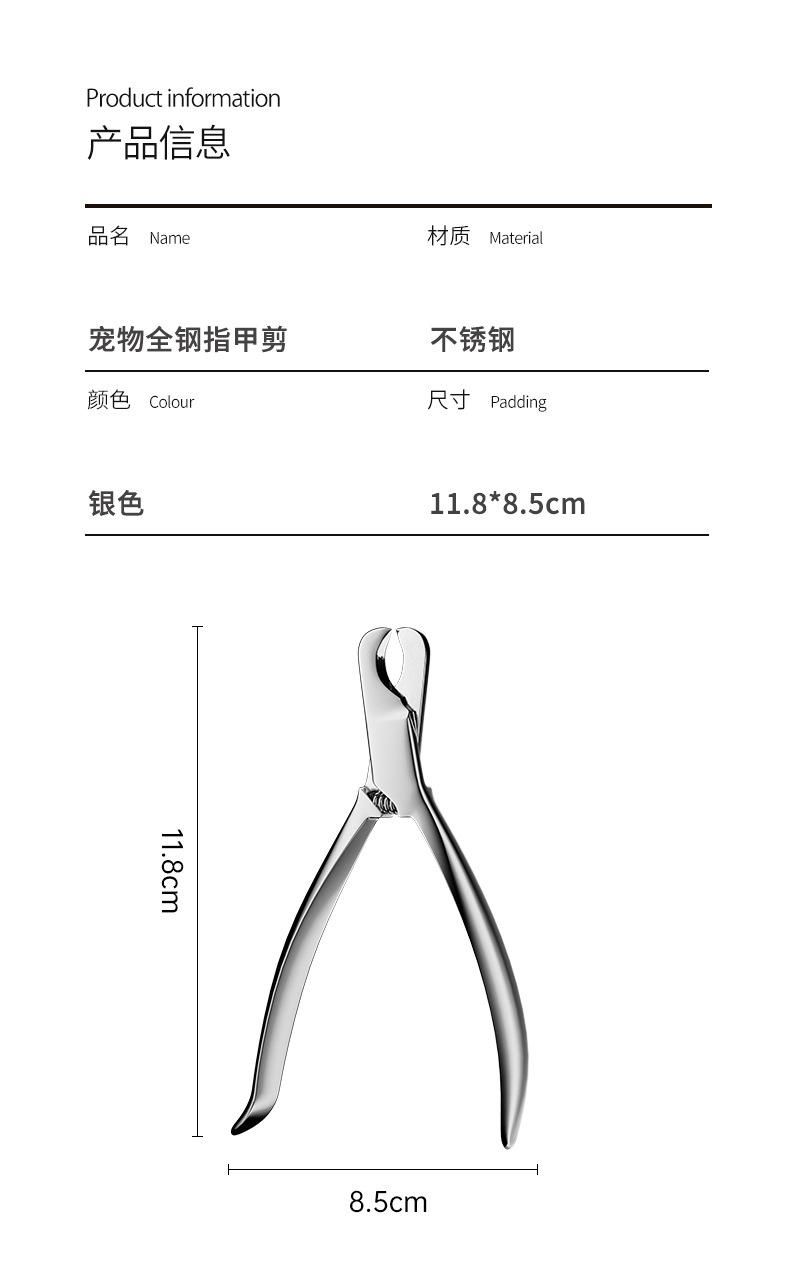 Product information
产品信息

品名 Name

宠物全钢指甲剪

材质 Material

不锈钢

颜色 Colour

银色

尺寸 Padding

11.8*8.5cm

11.8cm

8.5cm